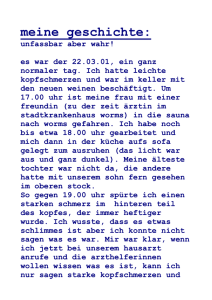 meine geschichte:
unfassbar aber wahr!

es war der 22.03.01, ein ganz normaler tag. Ich hatte leichte kopfschmerzen und war im keller mit den neuen weinen beschäftigt. Um 17.00 uhr ist meine frau mit einer freundin (zu der zeit ärztin im stadtkrankenhaus worms) in die sauna nach worms gefahren. Ich habe noch bis etwa 18.00 uhr gearbeitet und mich dann in der küche aufs sofa gelegt zum ausruhen (das licht war aus und ganz dunkel). Meine älteste tochter war nicht da, die andere hatte mit unserem sohn fern gesehen im oberen stock.
So gegen 19.00 uhr spürte ich einen starken schmerz im hinteren teil des kopfes, der immer heftiger wurde. Ich wusste, dass es etwas schlimmes ist aber ich konnte nicht sagen was es war. Mir war klar, wenn ich jetzt bei unserem hausarzt anrufe und die arzthelferinnen wollen wissen was es ist, kann ich nur sagen starke kopfschmerzen und